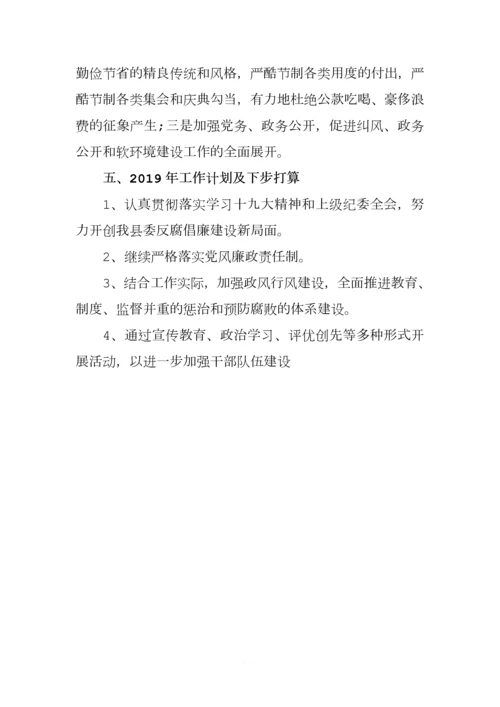 勤俭节省的精良传统和风格，严酷节制各类用度的付出，严酷节制各类集会和庆典勾当，有力地杜绝公款吃喝、豪侈浪费的征象产生；三是加强党务、政务公开，促进纠风、政务公开和软环境建设工作的全面展开。

五、2019 年工作计划及下步打算

1、认真贯彻落实学习十九大精神和上级纪委全会，努力开创我县委反腐倡廉建设新局面。

2、继续严格落实党风廉政责任制。

3、结合工作实际，加强政风行风建设，全面推进教育、制度、监督并重的惩治和预防腐败的体系建设。

4、通过宣传教育、政治学习、评优创先等多种形式开展活动，以进一步加强干部队伍建设